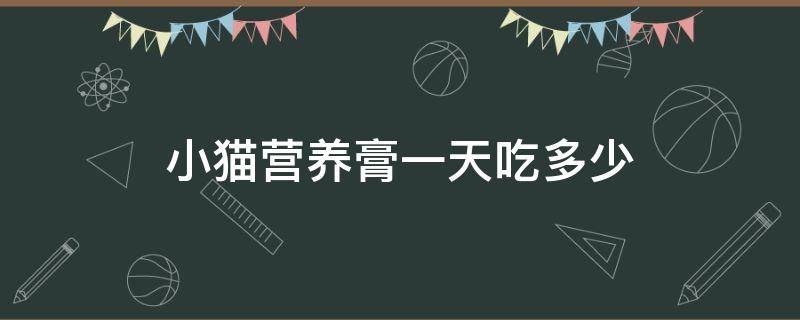 小猫营养膏一天吃多少